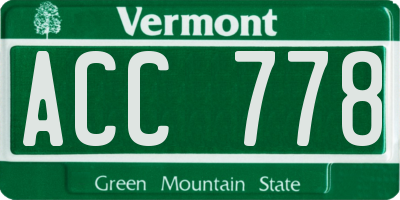 Vermont

ACC 778

Green Mountain State